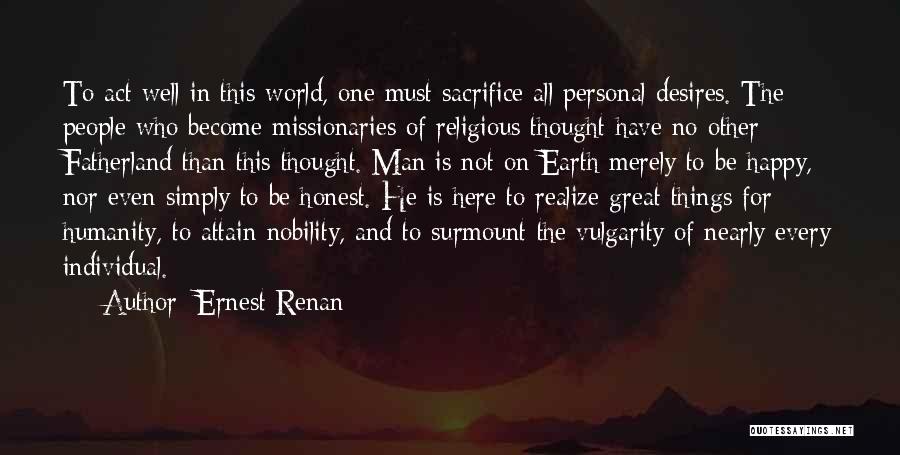 To act well in this world, one must sacrifice all personal desires. The people who become missionaries of religious thought have no other Fatherland than this thought. Man is not on Earth merely to be happy, nor even simply to be honest. He is here to realize great things for humanity, to attain nobility, and to surmount the vulgarity of nearly every individual.

Author: Ernest Renan

QUOTESSAYINGS.NET